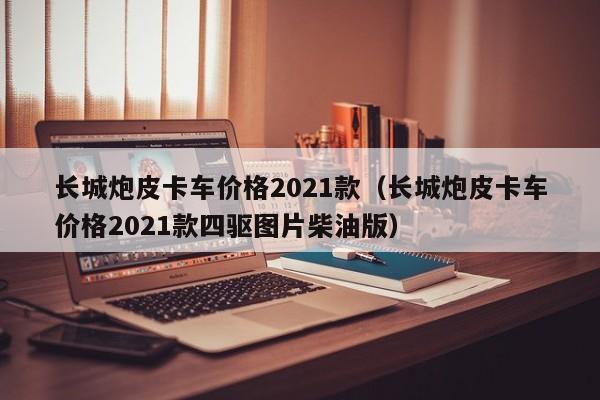 长城炮皮卡车价格2021款（长城炮皮卡车价格2021款四驱图片柴油版）